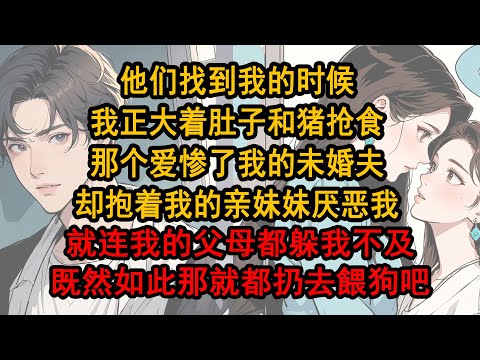 他们找到我的时候
我正大着肚子和猪抢食
那个爱惨了我的未婚夫
却抱着我的亲妹妹厌恶我
就连我的父母都躲我不及
既然如此那就都扔去餵狗吧